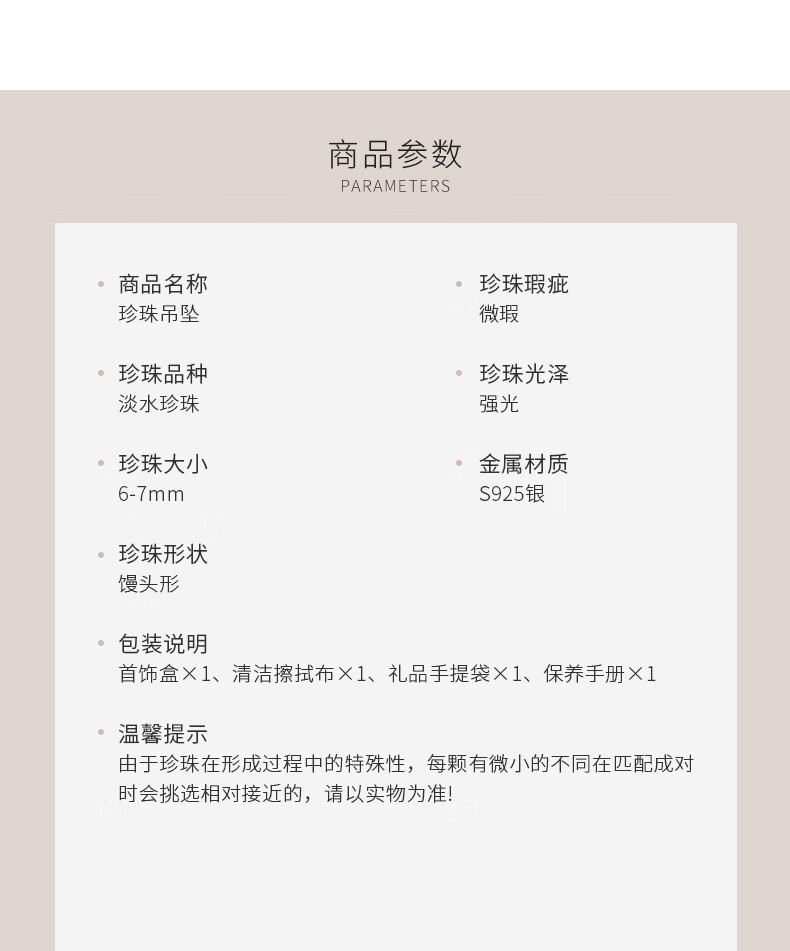 商品参数
PARAMETERS

商品名称
珍珠吊坠

珍珠品种
淡水珍珠

珍珠大小
6-7mm

珍珠形状
馒头形

珍珠瑕疵
微瑕

珍珠光泽
强光

金属材质
S925银

包装说明
首饰盒×1、清洁擦拭布×1、礼品手提袋×1、保养手册×1

温馨提示
由于珍珠在形成过程中的特殊性，每颗有微小的不同在匹配成对时会挑选相对接近的，请以实物为准!